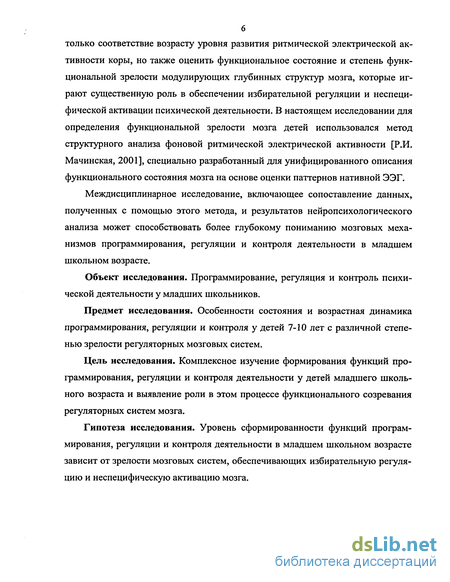 6

только соответствие возрасту уровня развития ритмической электрической активности коры, но также оценить функциональное состояние и степень функциональной зрелости модулирующих глубинных структур мозга, которые играют существенную роль в обеспечении избирательной регуляции и неспецифической активации психической деятельности. В настоящем исследовании для определения функциональной зрелости мозга детей использовался метод структурного анализа фоновой ритмической электрической активности [Р.И. Мачинская, 2001], специально разработанный для унифицированного описания функционального состояния мозга на основе оценки паттернов нативной ЭЭГ.

Междисциплинарное исследование, включающее сопоставление данных, полученных с помощью этого метода, и результатов нейропсихологического анализа может способствовать более глубокому пониманию мозговых механизмов программирования, регуляции и контроля деятельности в младшем школьном возрасте.

Объект исследования. Программирование, регуляция и контроль психической деятельности у младших школьников.

Предмет исследования. Особенности состояния и возрастная динамика программирования, регуляции и контроля у детей 7-10 лет с различной степенью зрелости регуляторных мозговых систем.

Цель исследования. Комплексное изучение формирования функций программирования, регуляции и контроля деятельности у детей младшего школьного возраста и выявление роли в этом процессе функционального созревания регуляторных систем мозга.

Гипотеза исследования. Уровень сформированности функций программирования, регуляции и контроля деятельности в младшем школьном возрасте зависит от зрелости мозговых систем, обеспечивающих избирательную регуляцию и неспецифическую активацию мозга.

dsLib.net
библиотека диссертаций